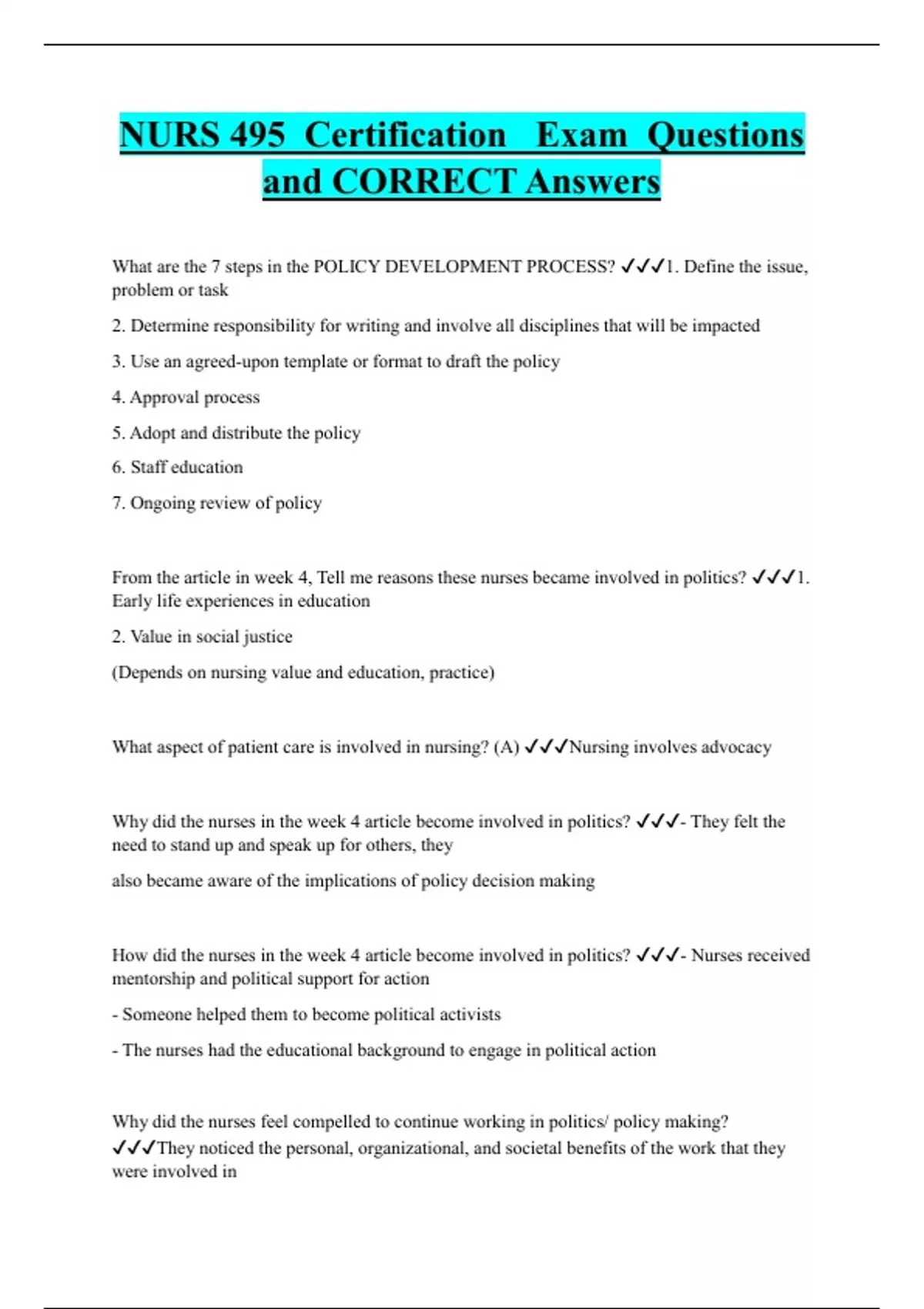 NURS 495 Certification Exam Questions and CORRECT Answers

What are the 7 steps in the POLICY DEVELOPMENT PROCESS? ✓✓✓1. Define the issue, problem or task

2. Determine responsibility for writing and involve all disciplines that will be impacted

3. Use an agreed-upon template or format to draft the policy

4. Approval process

5. Adopt and distribute the policy

6. Staff education

7. Ongoing review of policy

From the article in week 4, Tell me reasons these nurses became involved in politics? ✓✓✓1. Early life experiences in education

2. Value in social justice

(Depends on nursing value and education, practice)

What aspect of patient care is involved in nursing? (A) ✓✓✓Nursing involves advocacy

Why did the nurses in the week 4 article become involved in politics? ✓✓✓- They felt the need to stand up and speak up for others, they

also became aware of the implications of policy decision making

How did the nurses in the week 4 article become involved in politics? ✓✓✓- Nurses received mentorship and political support for action

- Someone helped them to become political activists

- The nurses had the educational background to engage in political action

Why did the nurses feel compelled to continue working in politics/ policy making? ✓✓✓They noticed the personal, organizational, and societal benefits of the work that they were involved in